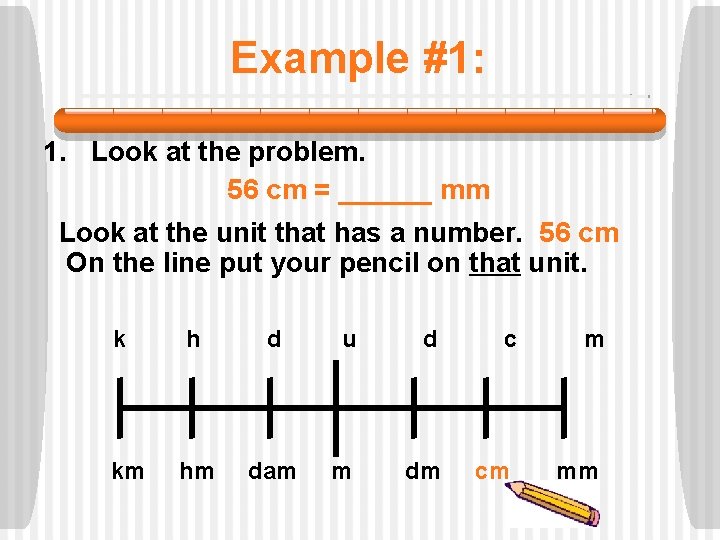 Example #1:

1. Look at the problem.

56 cm = ______ mm

Look at the unit that has a number. 56 cm
On the line put your pencil on that unit.

k h d u d c m

km hm dam m dm cm mm